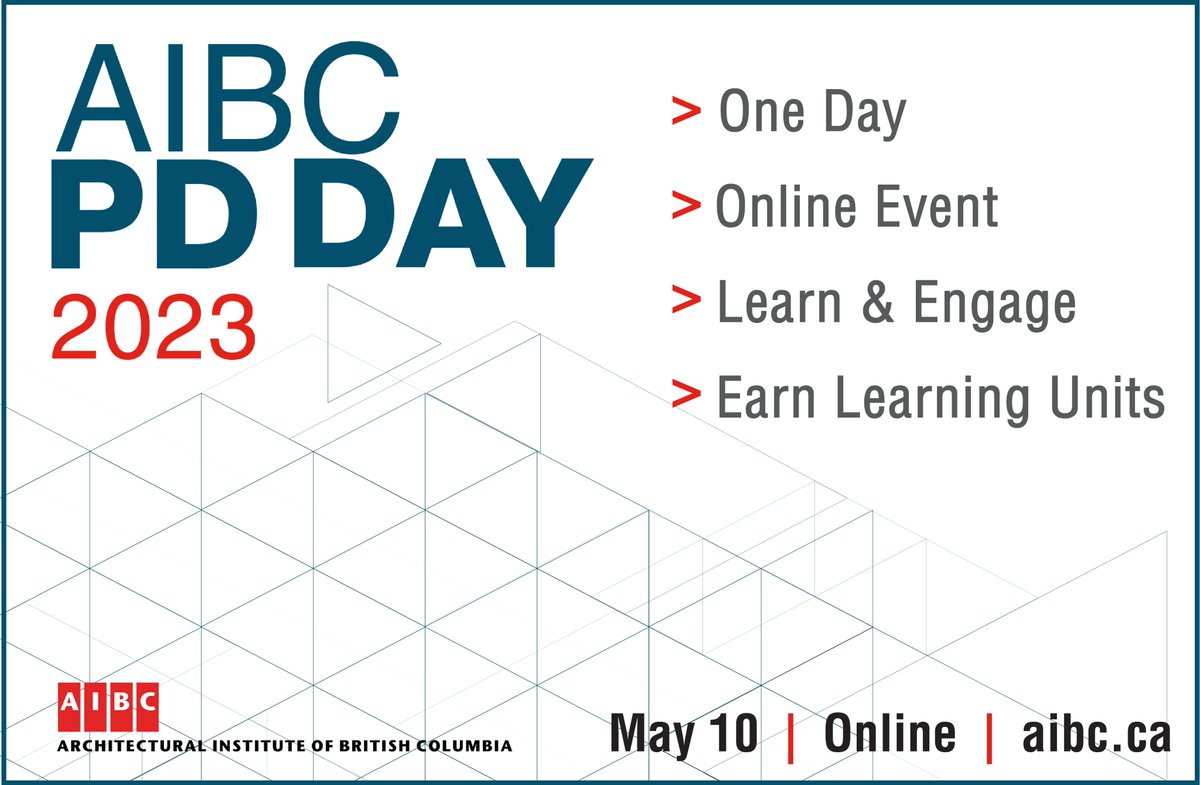 AIBC
PD DAY
2023

> One Day
> Online Event
> Learn & Engage
> Earn Learning Units

AIBC
ARCHITECTURAL INSTITUTE OF BRITISH COLUMBIA

May 10 | Online | aibc.ca